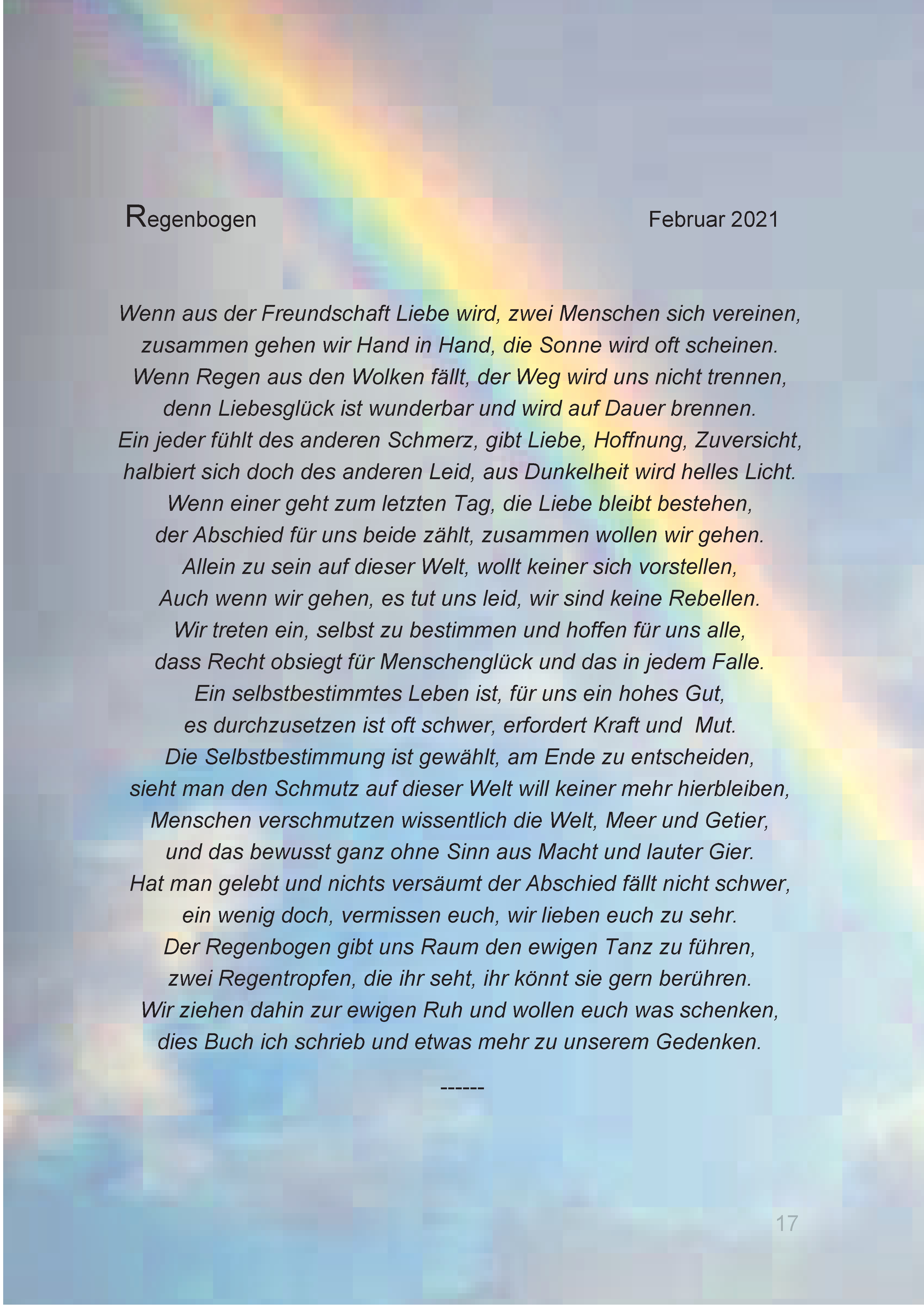 Regenbogen Februar 2021

Wenn aus der Freundschaft Liebe wird, zwei Menschen sich vereinen,
zusammen gehen wir Hand in Hand, die Sonne wird oft scheinen.
Wenn Regen aus den Wolken fällt, der Weg wird uns nicht trennen,
denn Liebesglück ist wunderbar und wird auf Dauer brennen.
Ein jeder fühlt des anderen Schmerz, gibt Liebe, Hoffnung, Zuversicht,
halbiert sich doch des anderen Leid, aus Dunkelheit wird helles Licht.
Wenn einer geht zum letzten Tag, die Liebe bleibt bestehen,
der Abschied für uns beide zählt, zusammen wollen wir gehen.
Allein zu sein auf dieser Welt, wollt keiner sich vorstellen,
Auch wenn wir gehen, es tut uns leid, wir sind keine Rebellen.
Wir treten ein, selbst zu bestimmen und hoffen für uns alle,
dass Recht obsiegt für Menschenglück und das in jedem Falle.
Ein selbstbestimmtes Leben ist, für uns ein hohes Gut,
es durchzusetzen ist oft schwer, erfordert Kraft und Mut.
Die Selbstbestimmung ist gewählt, am Ende zu entscheiden,
sieht man den Schmutz auf dieser Welt will keiner mehr hierbleiben,
Menschen verschmutzen wissentlich die Welt, Meer und Getier,
und das bewusst ganz ohne Sinn aus Macht und lauter Gier.
Hat man gelebt und nichts versäumt der Abschied fällt nicht schwer,
ein wenig doch, vermissen euch, wir lieben euch zu sehr.
Der Regenbogen gibt uns Raum den ewigen Tanz zu führen,
zwei Regentropfen, die ihr seht, ihr könnt sie gern berühren.
Wir ziehen dahin zur ewigen Ruh und wollen euch was schenken,
dies Buch ich schrieb und etwas mehr zu unserem Gedenken.

------

17